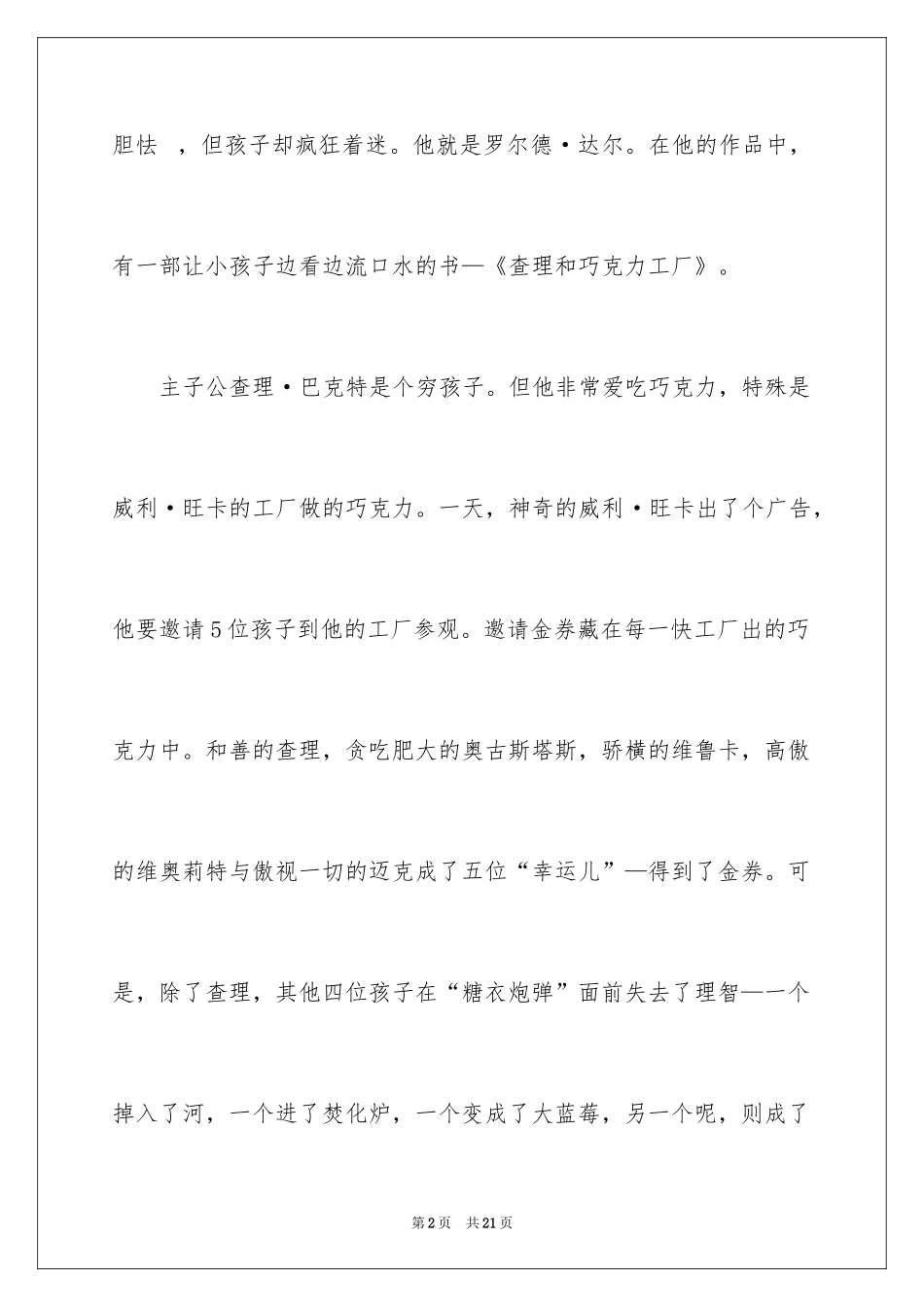 胆怯 ，但孩子却疯狂着迷。他就是罗尔德·达尔。在他的作品中，有一部让小孩子边看边流口水的书—《查理和巧克力工厂》。

主子公查理·巴克特是个穷孩子。但他非常爱吃巧克力，特殊是威利·旺卡的工厂做的巧克力。一天，神奇的威利·旺卡出了个广告，他要邀请5位孩子到他的工厂参观。邀请金券藏在每一快工厂出的巧克力中。和善的查理，贪吃肥大的奥古斯塔斯，骄横的维鲁卡，高傲的维奥莉特与傲视一切的迈克成了五位“幸运儿”—得到了金券。可是，除了查理，其他四位孩子在“糖衣炮弹”面前失去了理智—一个掉入了河，一个进了焚化炉，一个变成了大蓝莓，另一个呢，则成了

第2页 共21页